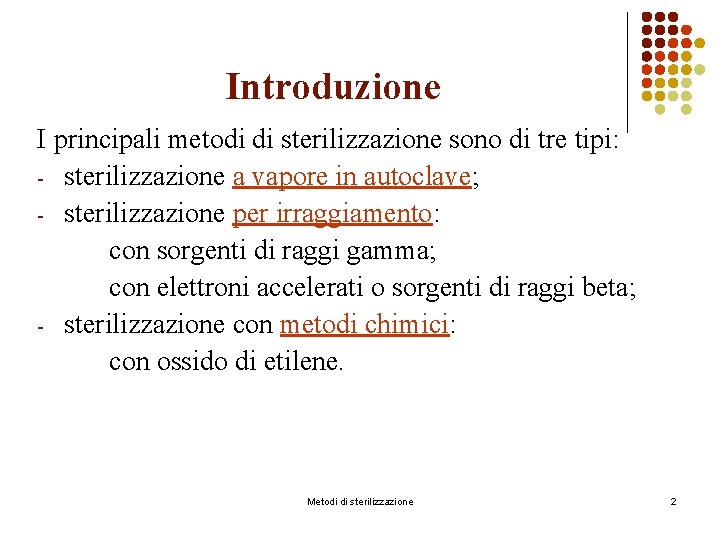 Introduzione

I principali metodi di sterilizzazione sono di tre tipi:
- sterilizzazione a vapore in autoclave;
- sterilizzazione per irraggiamento:
con sorgenti di raggi gamma;
con elettroni accelerati o sorgenti di raggi beta;
- sterilizzazione con metodi chimici:
con ossido di etilene.

Metodi di sterilizzazione

2